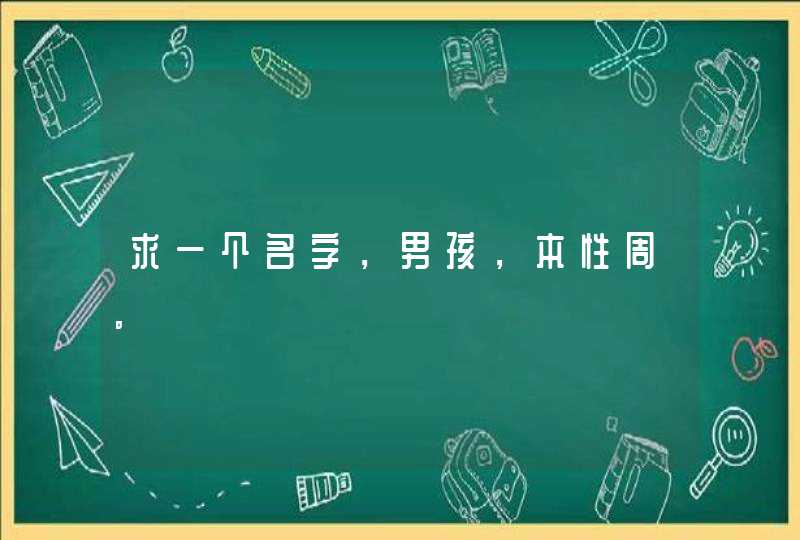 求一个名字，男孩，本性周。